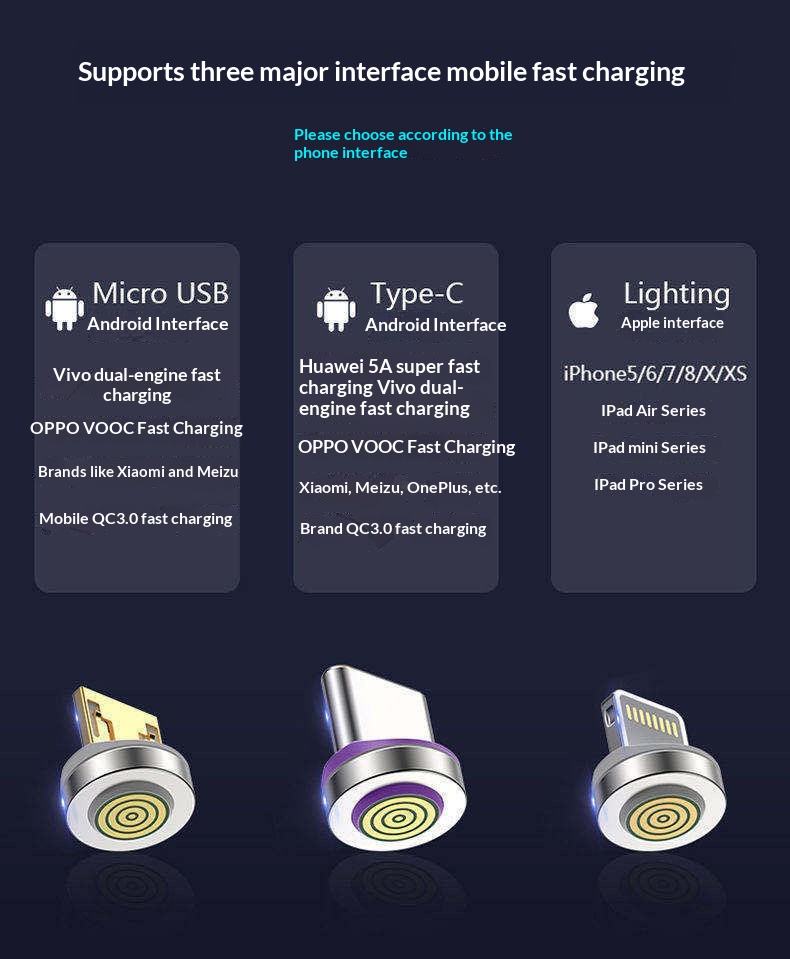 Supports three major interface mobile fast charging

Please choose according to the phone interface

Micro USB
Android Interface

Vivo dual-engine fast charging

OPPO VOOC Fast Charging

Brands like Xiaomi and Meizu

Mobile QC3.0 fast charging

Type-C
Android Interface

Huawei 5A super fast charging Vivo dual-engine fast charging

OPPO VOOC Fast Charging

Xiaomi, Meizu, OnePlus, etc.

Brand QC3.0 fast charging

Lighting
Apple interface

iPhone5/6/7/8/X/XS

IPad Air Series

IPad mini Series

IPad Pro Series